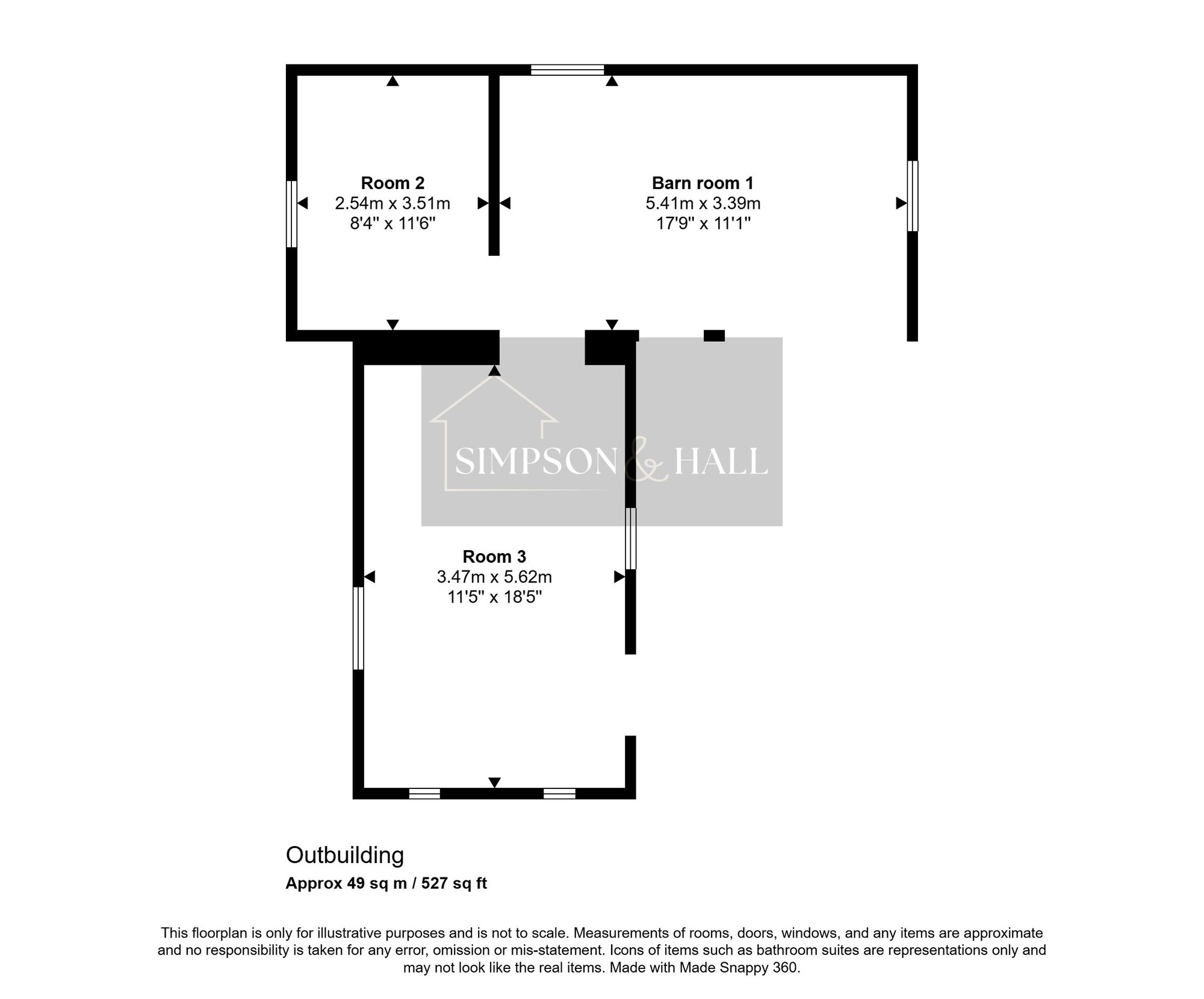 Room 2
2.54m x 3.51m
8'4" x 11'6"

Barn room 1
5.41m x 3.39m
17'9" x 11'1"

SIMPSON & HALL

Room 3
3.47m x 5.62m
11'5" x 18'5"

Outbuilding
Approx 49 sq m / 527 sq ft

This floorplan is only for illustrative purposes and is not to scale. Measurements of rooms, doors, windows, and any items are approximate and no responsibility is taken for any error, omission or mis-statement. Icons of items such as bathroom suites are representations only and may not look like the real items. Made with Made Snappy 360.